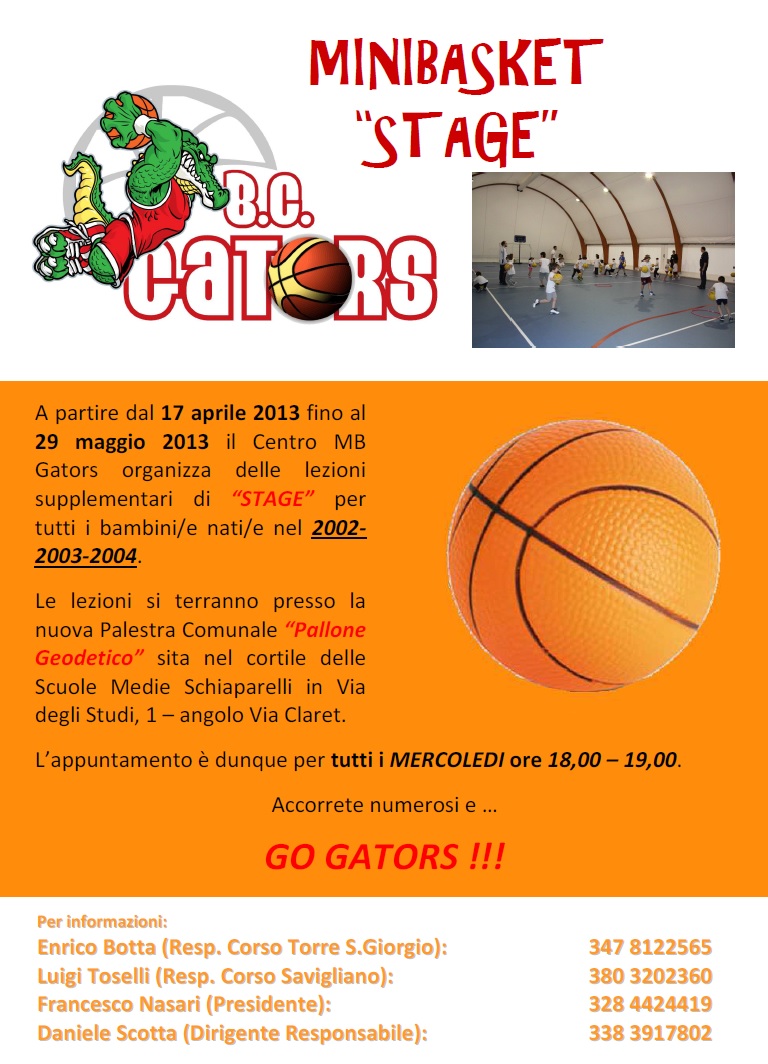 MINIBASKET
"STAGE"

B.C.
GATORS

A partire dal 17 aprile 2013 fino al 29 maggio 2013 il Centro MB Gators organizza delle lezioni supplementari di "STAGE" per tutti i bambini/e nati/e nel 2002-2003-2004.

Le lezioni si terranno presso la nuova Palestra Comunale "Pallone Geodetico" sita nel cortile delle Scuole Medie Schiaparelli in Via degli Studi, 1 – angolo Via Claret.

L'appuntamento è dunque per tutti i MERCOLEDI ore 18,00 – 19,00.

Accorrete numerosi e …

GO GATORS !!!

Per informazioni:
Enrico Botta (Resp. Corso Torre S.Giorgio): 347 8122565
Luigi Toselli (Resp. Corso Savigliano): 380 3202360
Francesco Nasari (Presidente): 328 4424419
Daniele Scotta (Dirigente Responsabile): 338 3917802